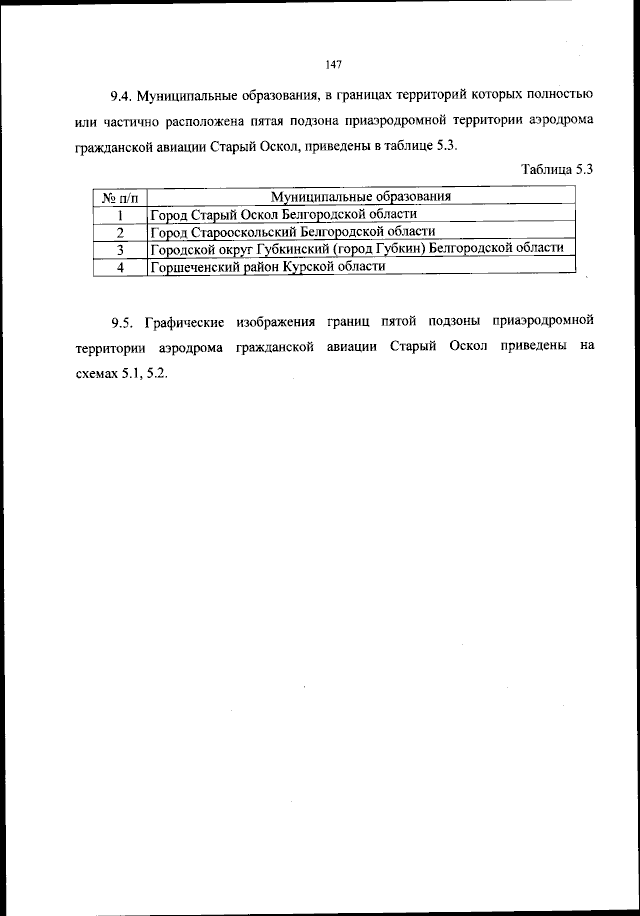 147

9.4. Муниципальные образования, в границах территорий которых полностью или частично расположена пятая подзона приаэродромной территории аэродрома гражданской авиации Старый Оскол, приведены в таблице 5.3.

Таблица 5.3

| № п/п | Муниципальные образования |
|---|---|
| 1 | Город Старый Оскол Белгородской области |
| 2 | Город Старооскольский Белгородской области |
| 3 | Городской округ Губкинский (город Губкин) Белгородской области |
| 4 | Горшеченский район Курской области |

9.5. Графические изображения границ пятой подзоны приаэродромной территории аэродрома гражданской авиации Старый Оскол приведены на схемах 5.1, 5.2.